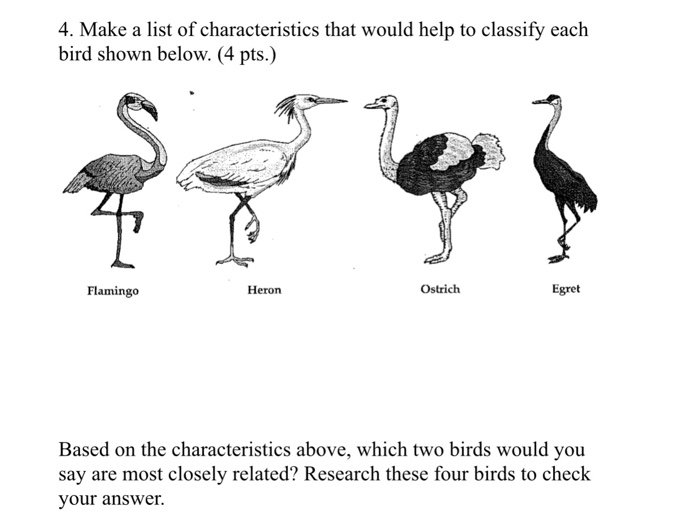 4. Make a list of characteristics that would help to classify each bird shown below. (4 pts.)

Flamingo

Heron

Ostrich

Egret

Based on the characteristics above, which two birds would you say are most closely related? Research these four birds to check your answer.